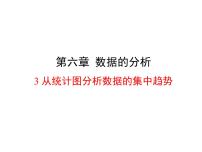 第六章 数据的分析

3 从统计图分析数据的集中趋势